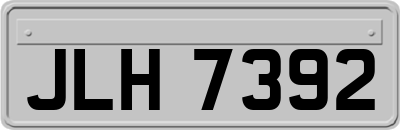 JLH 7392